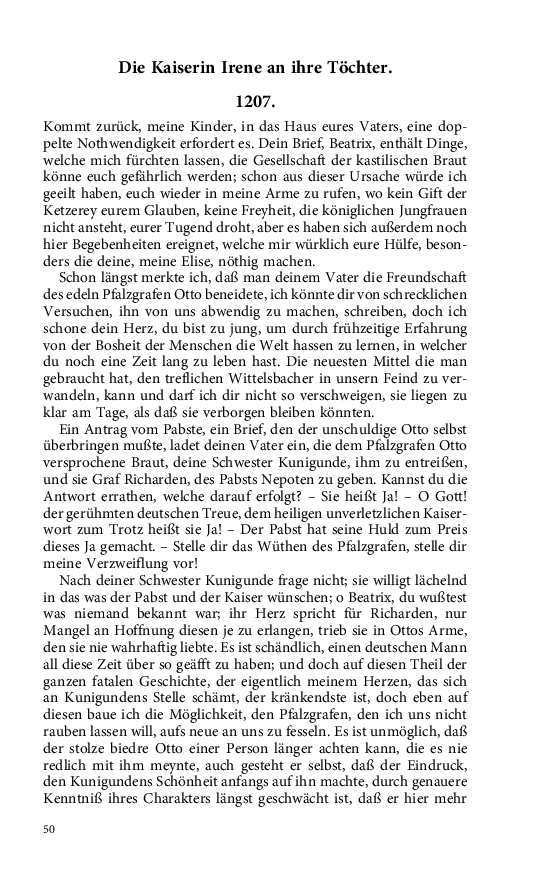 Die Kaiserin Irene an ihre Töchter.

1207.

Kommt zurück, meine Kinder, in das Haus eures Vaters, eine doppelte Nothwendigkeit erfordert es. Dein Brief, Beatrix, enthält Dinge, welche mich fürchten lassen, die Gesellschaft der kastilischen Braut könne euch gefährlich werden; schon aus dieser Ursache würde ich geeilt haben, euch wieder in meine Arme zu rufen, wo kein Gift der Ketzerey eurem Glauben, keine Freyheit, die königlichen Jungfrauen nicht ansteht, eurer Tugend droht, aber es haben sich außerdem noch hier Begebenheiten ereignet, welche mir würklich eure Hülfe, besonders die deine, meine Elise, nöthig machen.

Schon längst merkte ich, daß man deinem Vater die Freundschaft des edeln Pfalzgrafen Otto beneidete, ich könnte dir von schrecklichen Versuchen, ihn von uns abwendig zu machen, schreiben, doch ich schone dein Herz, du bist zu jung, um durch frühzeitige Erfahrung von der Bosheit der Menschen die Welt hassen zu lernen, in welcher du noch eine Zeit lang zu leben hast. Die neuesten Mittel die man gebraucht hat, den treflichen Wittelsbacher in unsern Feind zu verwandeln, kann und darf ich dir nicht so verschweigen, sie liegen zu klar am Tage, als daß sie verborgen bleiben könnten.

Ein Antrag vom Pabste, ein Brief, den der unschuldige Otto selbst überbringen mußte, ladet deinen Vater ein, die dem Pfalzgrafen Otto versprochene Braut, deine Schwester Kunigunde, ihm zu entreißen, und sie Graf Richarden, des Pabsts Nepoten zu geben. Kannst du die Antwort errathen, welche darauf erfolgt? – Sie heißt Ja! – O Gott! der gerühmten deutschen Treue, dem heiligen unverletzlichen Kaiserwort zum Trotz heißt sie Ja! – Der Pabst hat seine Huld zum Preis dieses Ja gemacht. – Stelle dir das Wüthen des Pfalzgrafen, stelle dir meine Verzweiflung vor!

Nach deiner Schwester Kunigunde frage nicht; sie willigt lächelnd in das was der Pabst und der Kaiser wünschen; o Beatrix, du wußtest was niemand bekannt war; ihr Herz spricht für Richarden, nur Mangel an Hoffnung diesen je zu erlangen, trieb sie in Ottos Arme, den sie nie wahrhaftig liebte. Es ist schändlich, einen deutschen Mann all diese Zeit über so geäfft zu haben; und doch auf diesen Theil der ganzen fatalen Geschichte, der eigentlich meinem Herzen, das sich an Kunigundens Stelle schämt, der kränkendste ist, doch eben auf diesen baue ich die Möglichkeit, den Pfalzgrafen, den ich uns nicht rauben lassen will, aufs neue an uns zu fesseln. Es ist unmöglich, daß der stolze biedre Otto einer Person länger achten kann, die es nie redlich mit ihm meynte, auch gesteht er selbst, daß der Eindruck, den Kunigundens Schönheit anfangs auf ihn machte, durch genauere Kenntniß ihres Charakters längst geschwächt ist, daß er hier mehr

50